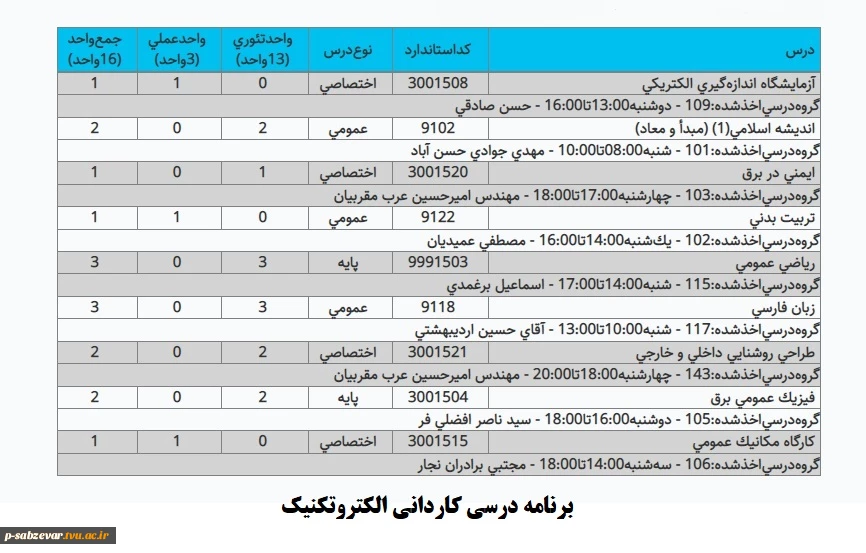 | درس | كداستاندارد | نوع‌درس | واحدتئوري (13واحد) | واحدعملي (3واحد) | جمع‌واحد (16واحد) |
|---|---|---|---|---|---|
| آزمايشگاه اندازه‌گيري الكتريكي | 3001508 | اختصاصي | 0 | 1 | 1 |
| گروه‌درسي‌اخذشده:109 - دوشنبه13:00تا16:00 - حسن صادقي | | | | | |
| انديشه اسلامي(1) (مبدأ و معاد) | 9102 | عمومي | 2 | 0 | 2 |
| گروه‌درسي‌اخذشده:101 - شنبه08:00تا10:00 - مهدي جوادي حسن آباد | | | | | |
| ايمني در برق | 3001520 | اختصاصي | 1 | 0 | 1 |
| گروه‌درسي‌اخذشده:103 - چهارشنبه17:00تا18:00 - مهندس اميرحسين عرب مقربيان | | | | | |
| تربيت بدني | 9122 | عمومي | 0 | 1 | 1 |
| گروه‌درسي‌اخذشده:102 - يك‌شنبه14:00تا16:00 - مصطفي عميديان | | | | | |
| رياضي عمومي | 9991503 | پايه | 3 | 0 | 3 |
| گروه‌درسي‌اخذشده:115 - شنبه14:00تا17:00 - اسماعيل برغمدي | | | | | |
| زبان فارسي | 9118 | عمومي | 3 | 0 | 3 |
| گروه‌درسي‌اخذشده:117 - شنبه10:00تا13:00 - آقاي حسين ارديبهشتي | | | | | |
| طراحي روشنايي داخلي و خارجي | 3001521 | اختصاصي | 2 | 0 | 2 |
| گروه‌درسي‌اخذشده:143 - چهارشنبه18:00تا20:00 - مهندس اميرحسين عرب مقربيان | | | | | |
| فيزيك عمومي برق | 3001504 | پايه | 2 | 0 | 2 |
| گروه‌درسي‌اخذشده:105 - دوشنبه16:00تا18:00 - سيد ناصر افضلي فر | | | | | |
| كارگاه مكانيك عمومي | 3001515 | اختصاصي | 0 | 1 | 1 |
| گروه‌درسي‌اخذشده:106 - سه‌شنبه14:00تا18:00 - مجتبي برادران نجار | | | | | |

برنامه درسی کاردانی الکتروتکنیک

p-sabzevar.tvu.ac.ir